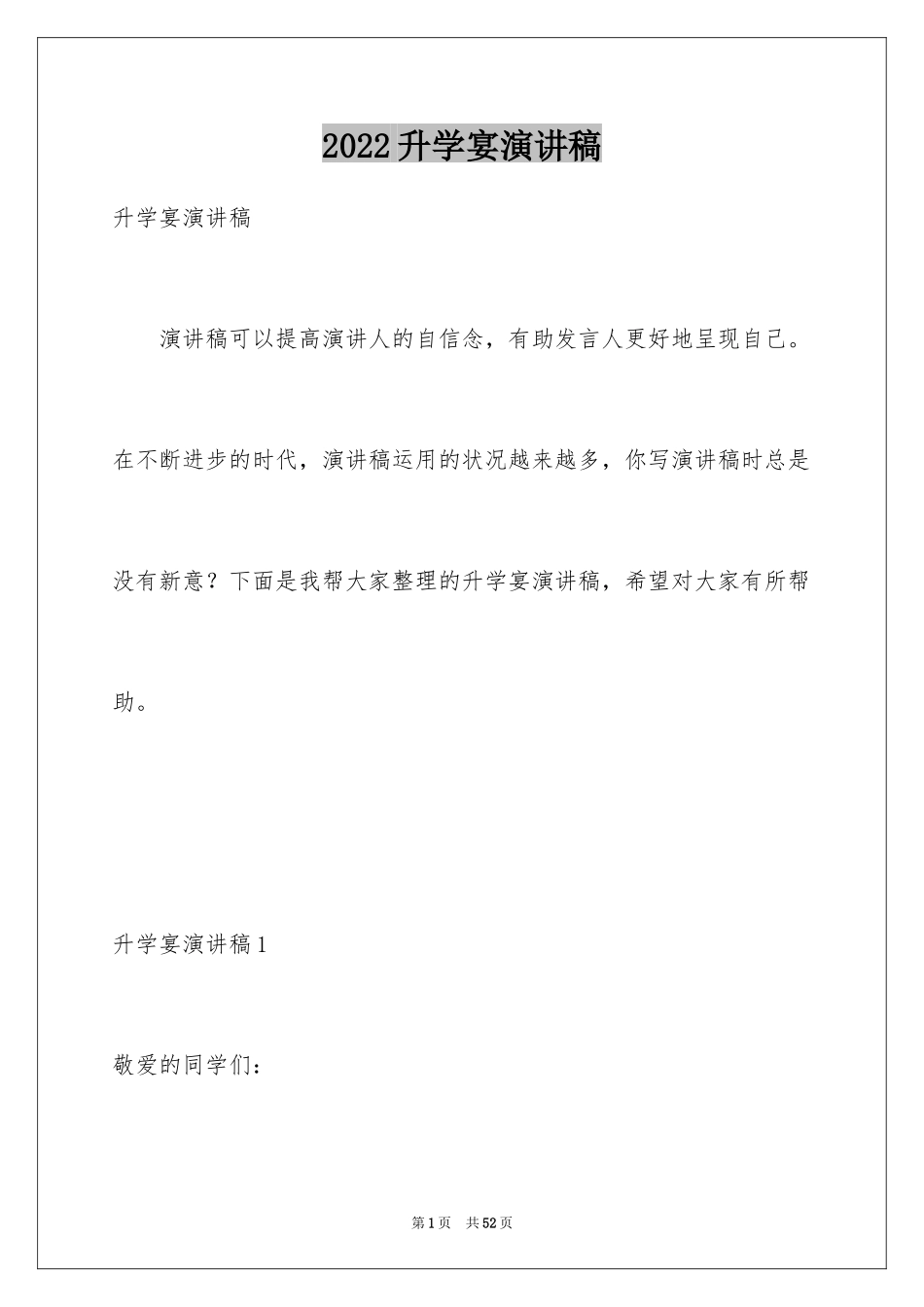 2022升学宴演讲稿

升学宴演讲稿

演讲稿可以提高演讲人的自信念，有助发言人更好地呈现自己。在不断进步的时代，演讲稿运用的状况越来越多，你写演讲稿时总是没有新意？下面是我帮大家整理的升学宴演讲稿，希望对大家有所帮助。

升学宴演讲稿1

敬爱的同学们：

第1页 共52页